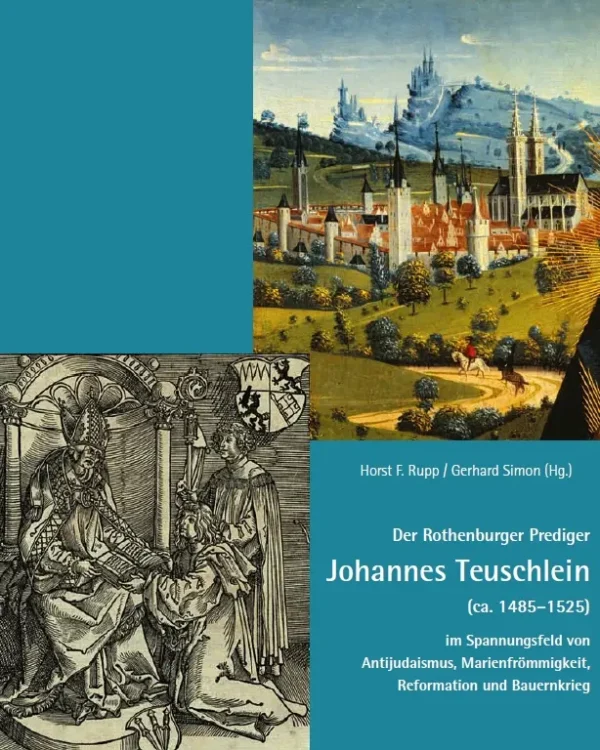 Horst F. Rupp / Gerhard Simon (Hg.)

Der Rothenburger Prediger

Johannes Teuschlein

(ca. 1485–1525)

im Spannungsfeld von Antijudaismus, Marienfrömmigkeit, Reformation und Bauernkrieg